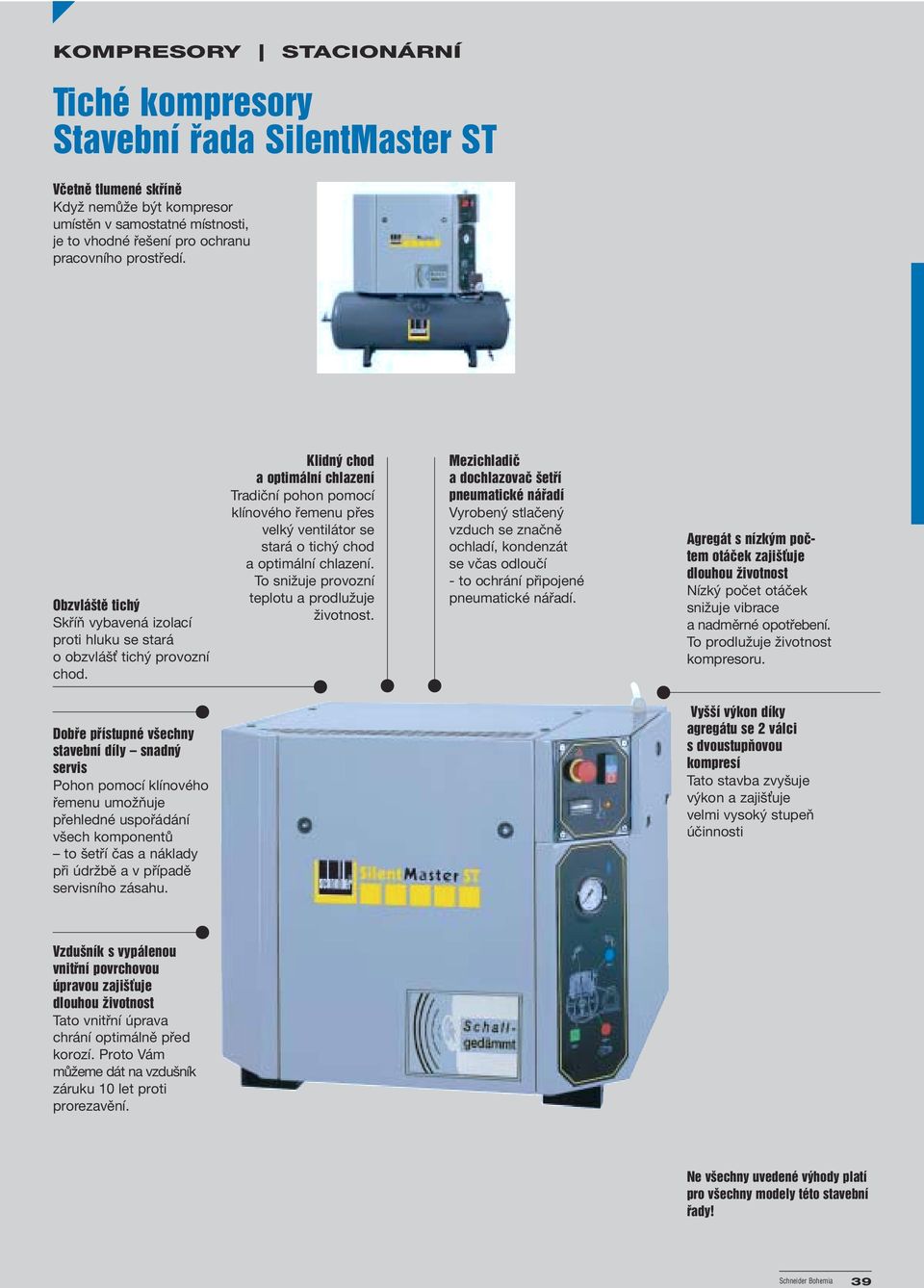 KOMPRESORY | STACIONÁRNÍ

Tiché kompresory
Stavební řada SilentMaster ST

Včetně tlumené skříně
Když nemůže být kompresor umístěn v samostatné místnosti, je to vhodné řešení pro ochranu pracovního prostředí.

Obzvláště tichý
Skříň vybavená izolací proti hluku se stará o obzvlášť tichý provozní chod.

Klidný chod a optimální chlazení
Tradiční pohon pomocí klínového řemenu přes velký ventilátor se stará o tichý chod a optimální chlazení. To snižuje provozní teplotu a prodlužuje životnost.

Mezichladič a dochlazovač šetří pneumatické nářadí
Vyrobený stlačený vzduch se značně ochladí, kondenzát se včas odloučí - to ochrání připojené pneumatické nářadí.

Agregát s nízkým počtem otáček zajišťuje dlouhou životnost
Nízký počet otáček snižuje vibrace a nadměrné opotřebení. To prodlužuje životnost kompresoru.

Dobře přístupné všechny stavební díly – snadný servis
Pohon pomocí klínového řemenu umožňuje přehledné uspořádání všech komponentů – to šetří čas a náklady při údržbě a v případě servisního zásahu.

Vyšší výkon díky agregátu se 2 válci s dvoustupňovou kompresí
Tato stavba zvyšuje výkon a zajišťuje velmi vysoký stupeň účinnosti

SilentMaster ST

Schall-gedämmt

Vzdušník s vypálenou vnitřní povrchovou úpravou zajišťuje dlouhou životnost
Tato vnitřní úprava chrání optimálně před korozí. Proto Vám můžeme dát na vzdušník záruku 10 let proti prorezavění.

Ne všechny uvedené výhody platí pro všechny modely této stavební řady!

Schneider Bohemia 39